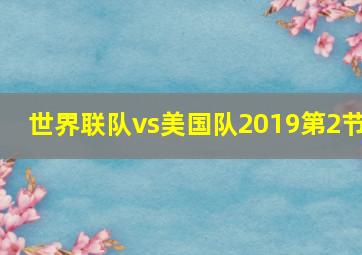 世界联队vs美国队2019第2节